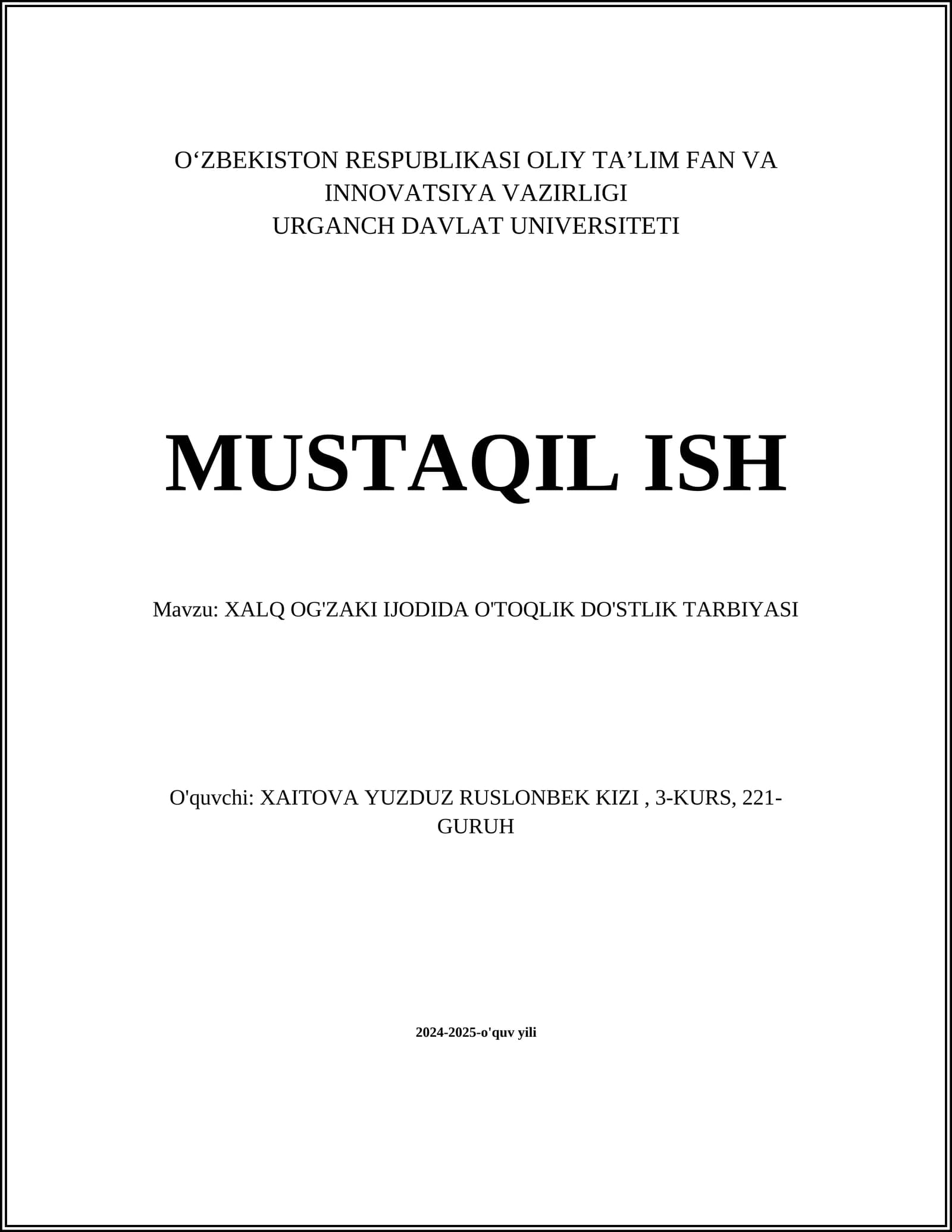 O‘ZBEKISTON RESPUBLIKASI OLIY TA’LIM FAN VA INNOVATSIYA VAZIRLIGI
URGANCH DAVLAT UNIVERSITETI

MUSTAQIL ISH

Mavzu: XALQ OG'ZAKI IJODIDA O'TOQLIK DO'STLIK TARBIYASI

O'quvchi: XAITOVA YUZDUZ RUSLONBEK KIZI , 3-KURS, 221-GURUH

2024-2025-o'quv yili